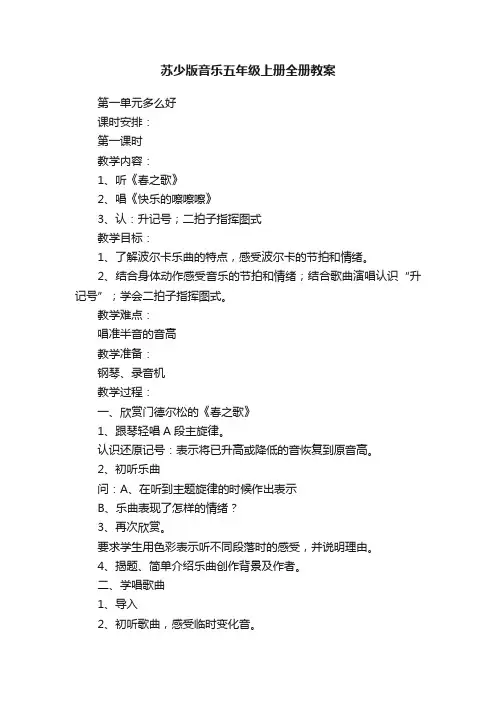 苏少版音乐五年级上册全册教案

第一单元多么好

课时安排：

第一课时

教学内容：

1、听《春之歌》

2、唱《快乐的嚓嚓嚓》

3、认：升记号；二拍子指挥图式

教学目标：

1、了解波尔卡乐曲的特点，感受波尔卡的节拍和情绪。

2、结合身体动作感受音乐的节拍和情绪；结合歌曲演唱认识“升记号”；学会二拍子指挥图式。

教学难点：

唱准半音的音高

教学准备：

钢琴、录音机

教学过程：

一、欣赏门德尔松的《春之歌》

1、跟琴轻唱 A 段主旋律。

认识还原记号：表示将已升高或降低的音恢复到原音高。

2、初听乐曲

问：A、在听到主题旋律的时候作出表示

B、乐曲表现了怎样的情绪？

3、再次欣赏。

要求学生用色彩表示听不同段落时的感受，并说明理由。

4、揭题、简单介绍乐曲创作背景及作者。

二、学唱歌曲

1、导入

2、初听歌曲，感受临时变化音。